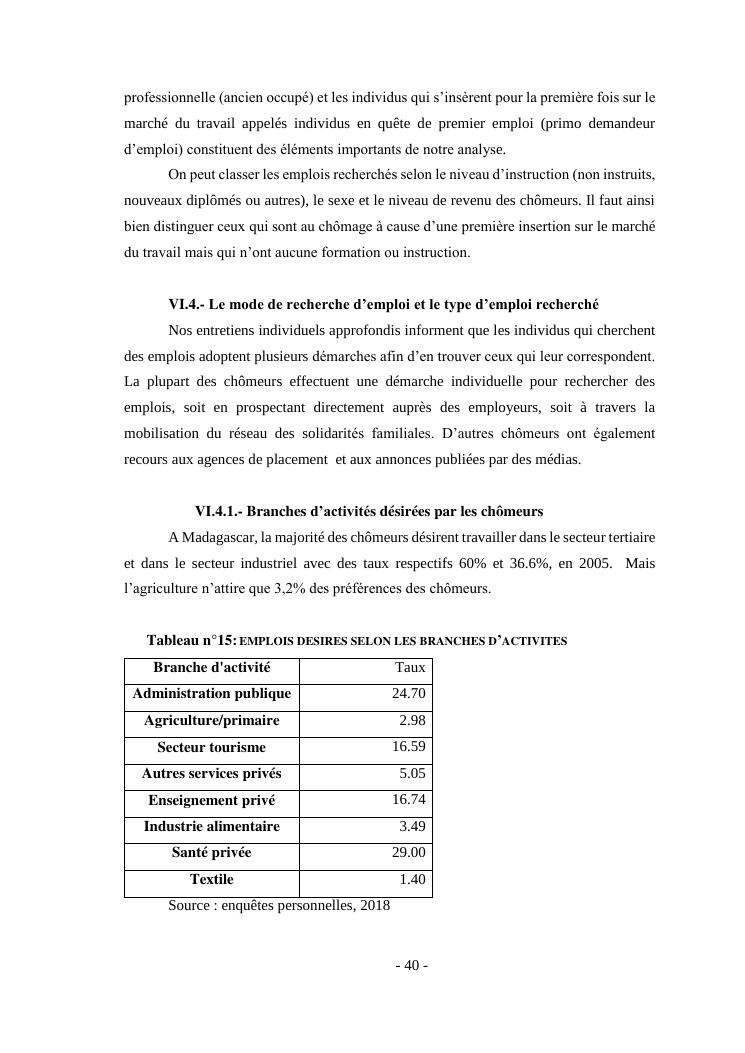 professionnelle (ancien occupé) et les individus qui s'insèrent pour la première fois sur le marché du travail appelés individus en quête de premier emploi (primo demandeur d'emploi) constituent des éléments importants de notre analyse.

On peut classer les emplois recherchés selon le niveau d'instruction (non instruits, nouveaux diplômés ou autres), le sexe et le niveau de revenu des chômeurs. Il faut ainsi bien distinguer ceux qui sont au chômage à cause d'une première insertion sur le marché du travail mais qui n'ont aucune formation ou instruction.

VI.4.- Le mode de recherche d'emploi et le type d'emploi recherché

Nos entretiens individuels approfondis informent que les individus qui cherchent des emplois adoptent plusieurs démarches afin d'en trouver ceux qui leur correspondent. La plupart des chômeurs effectuent une démarche individuelle pour rechercher des emplois, soit en prospectant directement auprès des employeurs, soit à travers la mobilisation du réseau des solidarités familiales. D'autres chômeurs ont également recours aux agences de placement et aux annonces publiées par des médias.

VI.4.1.- Branches d'activités désirées par les chômeurs

A Madagascar, la majorité des chômeurs désirent travailler dans le secteur tertiaire et dans le secteur industriel avec des taux respectifs 60% et 36.6%, en 2005. Mais l'agriculture n'attire que 3,2% des préférences des chômeurs.

Tableau n°15: EMPLOIS DESIRES SELON LES BRANCHES D'ACTIVITES

| Branche d'activité | Taux |
|---|---|
| Administration publique | 24.70 |
| Agriculture/primaire | 2.98 |
| Secteur tourisme | 16.59 |
| Autres services privés | 5.05 |
| Enseignement privé | 16.74 |
| Industrie alimentaire | 3.49 |
| Santé privée | 29.00 |
| Textile | 1.40 |

Source : enquêtes personnelles, 2018

- 40 -